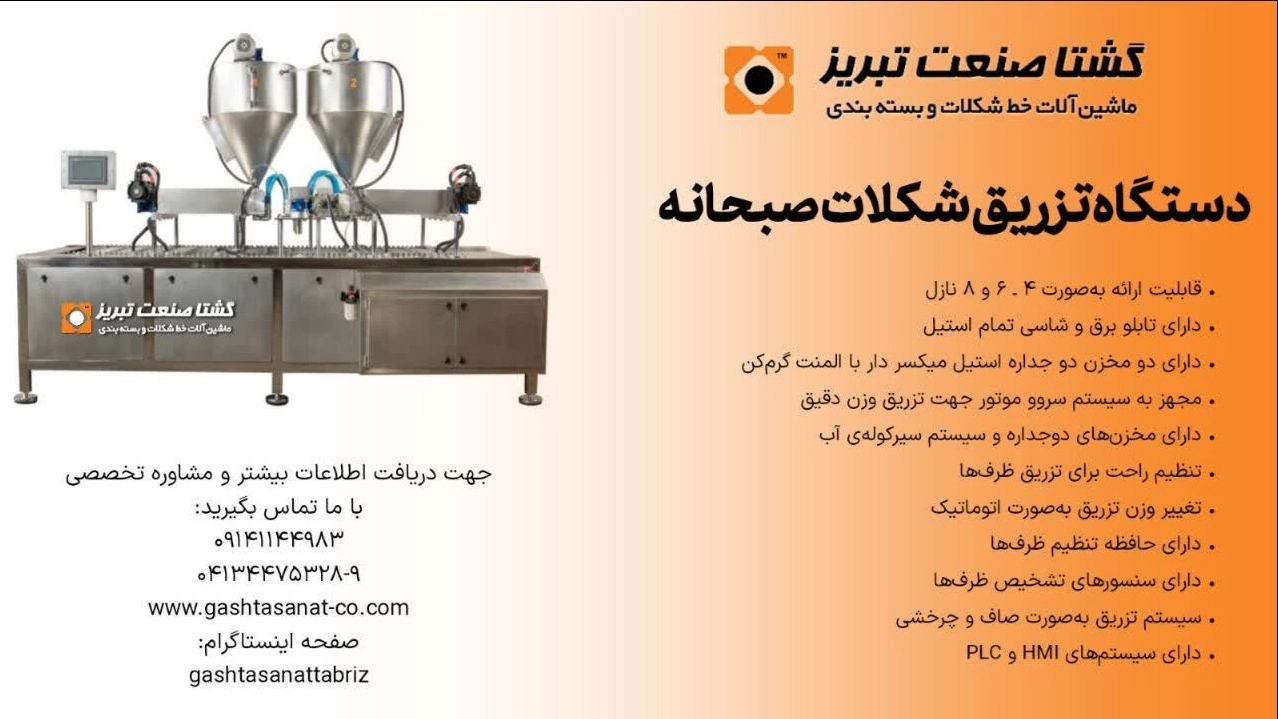 گشتا صنعت تبریز
ماشین آلات خط شکلات و بسته بندی

دستگاه تزریق شکلات صبحانه

• قابلیت ارائه به‌صورت ۴ ـ ۶ و ۸ نازل
• دارای تابلو برق و شاسی تمام استیل
• دارای دو مخزن دو جداره استیل میکسر دار با المنت گرم‌کن
• مجهز به سیستم سروو موتور جهت تزریق وزن دقیق
• دارای مخزن‌های دوجداره و سیستم سیرکوله‌ی آب
• تنظیم راحت برای تزریق ظرف‌ها
• تغییر وزن تزریق به‌صورت اتوماتیک
• دارای حافظه تنظیم ظرف‌ها
• دارای سنسورهای تشخیص ظرف‌ها
• سیستم تزریق به‌صورت صاف و چرخشی
• دارای سیستم‌های HMI و PLC

گشتا صنعت تبریز
ماشین آلات خط شکلات و بسته بندی

جهت دریافت اطلاعات بیشتر و مشاوره تخصصی
با ما تماس بگیرید:
۰۹۱۴۱۱۴۴۹۸۳
۰۴۱۳۴۴۷۵۳۲۸-۹
www.gashtasanat-co.com
صفحه اینستاگرام:
gashtasanattabriz